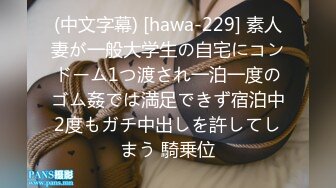 (中文字幕) [hawa-229] 素人妻が一般大学生の自宅にコンドーム1つ渡され一泊一度のゴム姦では満足できず宿泊中2度もガチ中出しを許してしまう 騎乗位

PANS摄影
www.pans.mn